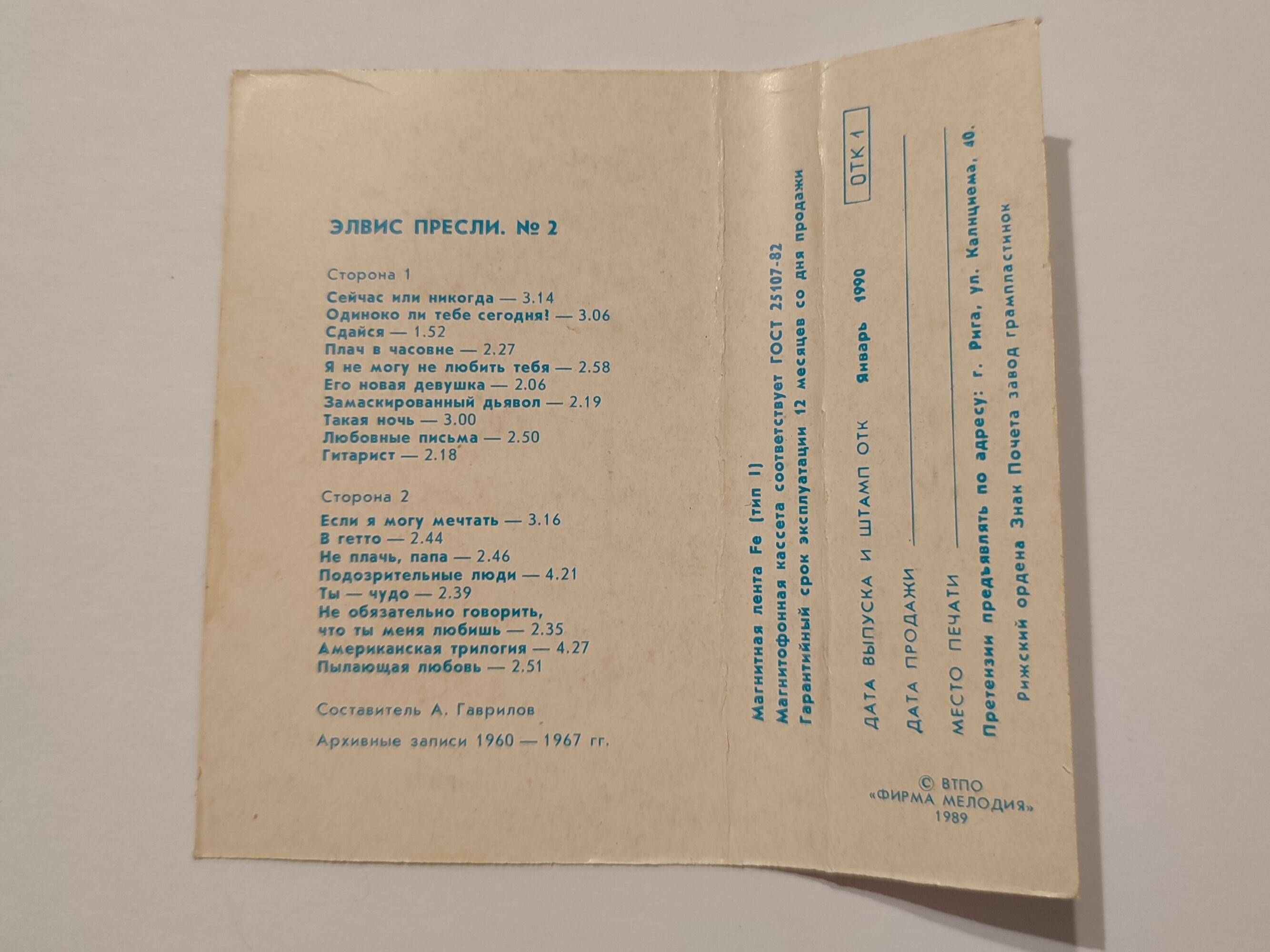 ЭЛВИС ПРЕСЛИ. № 2

Сторона 1

Сейчас или никогда — 3.14
Одиноко ли тебе сегодня! — 3.06
Сдайся — 1.52
Плач в часовне — 2.27
Я не могу не любить тебя — 2.58
Его новая девушка — 2.06
Замаскированный дьявол — 2.19
Такая ночь — 3.00
Любовные письма — 2.50
Гитарист — 2.18

Сторона 2

Если я могу мечтать — 3.16
В гетто — 2.44
Не плачь, папа — 2.46
Подозрительные люди — 4.21
Ты — чудо — 2.39
Не обязательно говорить,
что ты меня любишь — 2.35
Американская трилогия — 4.27
Пылающая любовь — 2.51

Составитель А. Гаврилов

Архивные записи 1960 — 1967 гг.

Магнитная лента Fe (тип I)
Магнитофонная кассета соответствует ГОСТ 25107-82
Гарантийный срок эксплуатации 12 месяцев со дня продажи

ДАТА ВЫПУСКА И ШТАМП ОТК Январь 1990 ОТК 1
ДАТА ПРОДАЖИ ____
МЕСТО ПЕЧАТИ ____
Претензии предъявлять по адресу: г. Рига, ул. Калнциема, 40.
Рижский ордена Знак Почета завод грампластинок

© ВТПО
«ФИРМА МЕЛОДИЯ»
1989